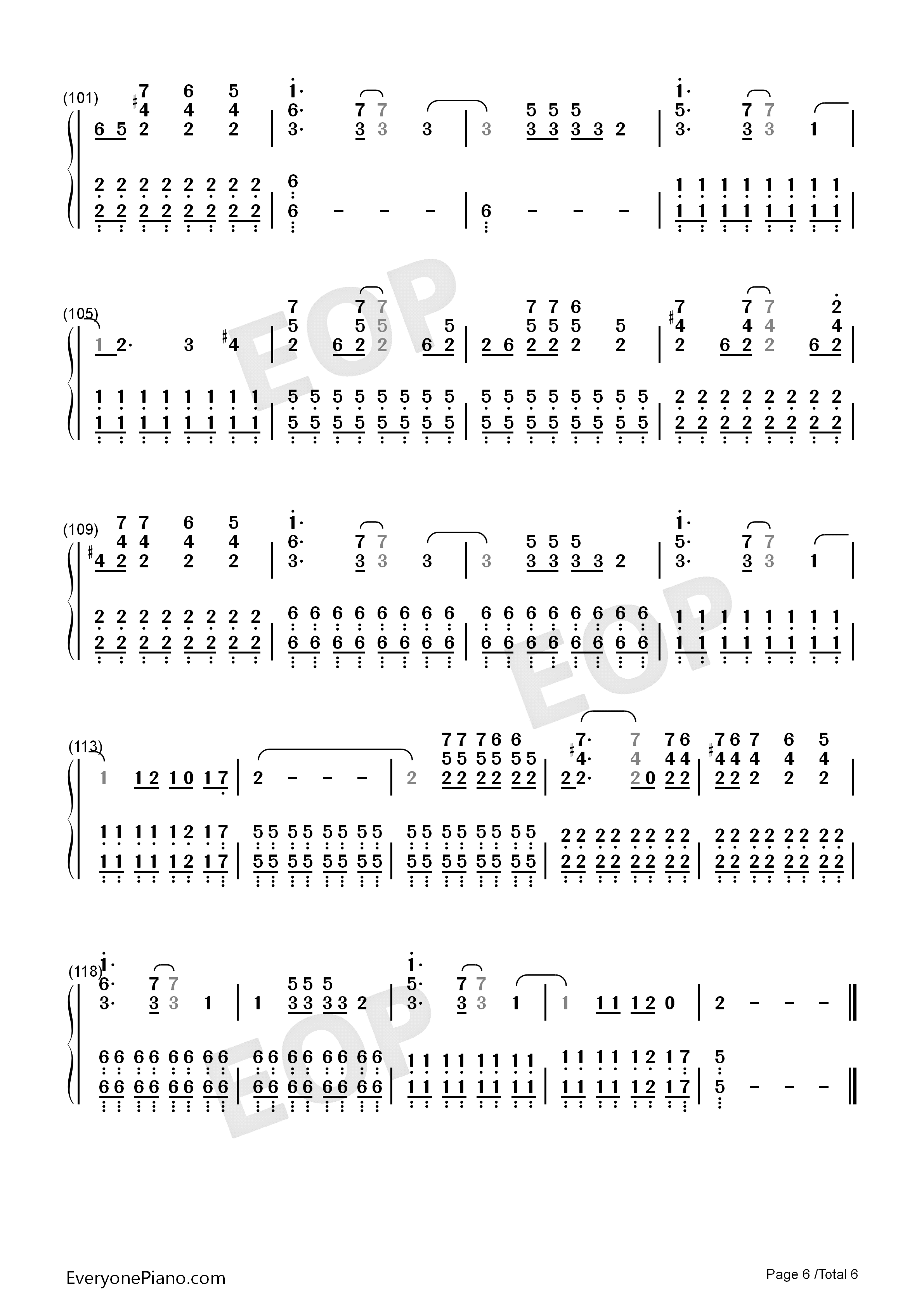 (101)

(105)

(109)

(113)

(118)

EOP

EOP

EOP

EveryonePiano.com

Page 6 /Total 6